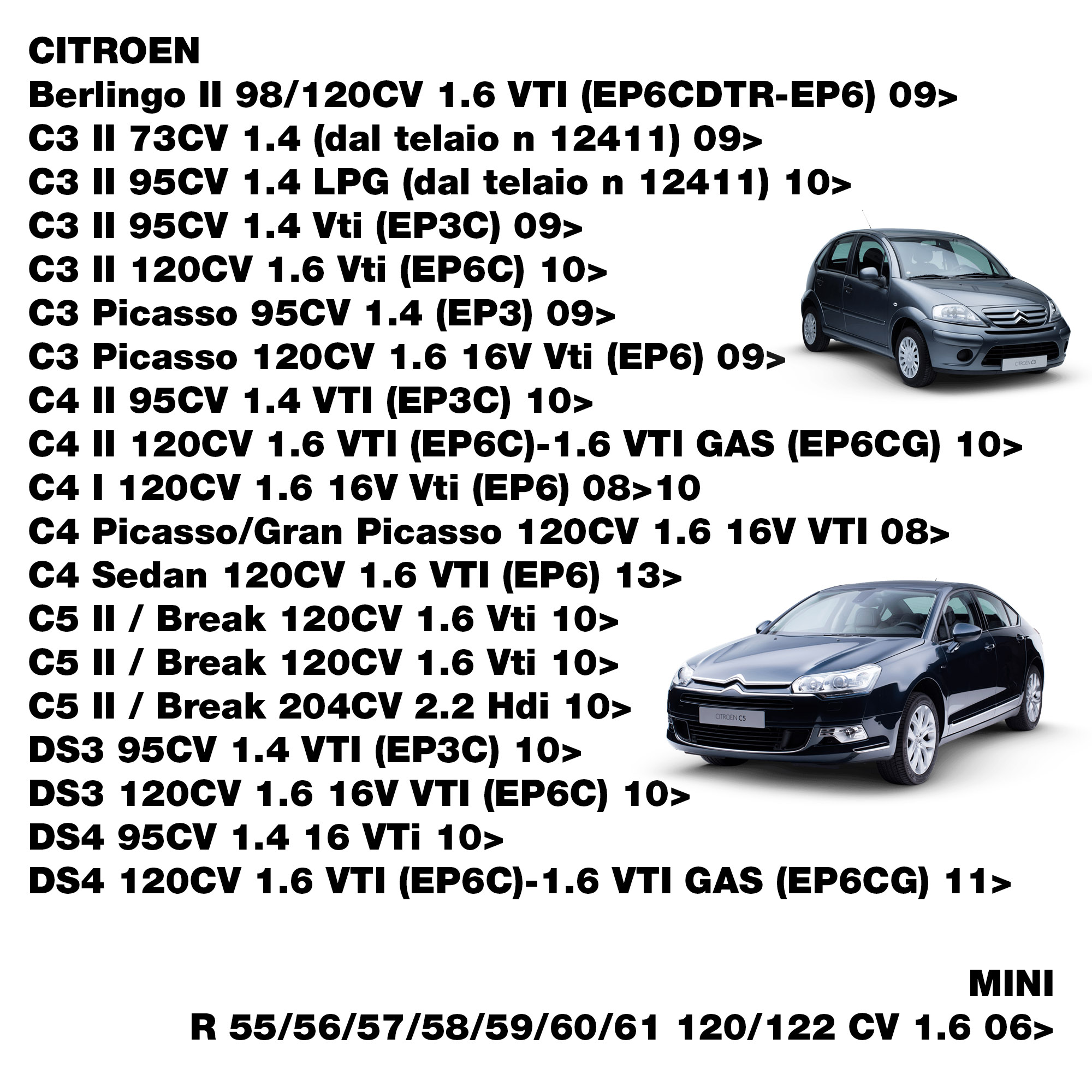 CITROEN
Berlingo II 98/120CV 1.6 VTI (EP6CDTR-EP6) 09>
C3 II 73CV 1.4 (dal telaio n 12411) 09>
C3 II 95CV 1.4 LPG (dal telaio n 12411) 10>
C3 II 95CV 1.4 Vti (EP3C) 09>
C3 II 120CV 1.6 Vti (EP6C) 10>
C3 Picasso 95CV 1.4 (EP3) 09>
C3 Picasso 120CV 1.6 16V Vti (EP6) 09>
C4 II 95CV 1.4 VTI (EP3C) 10>
C4 II 120CV 1.6 VTI (EP6C)-1.6 VTI GAS (EP6CG) 10>
C4 I 120CV 1.6 16V Vti (EP6) 08>10
C4 Picasso/Gran Picasso 120CV 1.6 16V VTI 08>
C4 Sedan 120CV 1.6 VTI (EP6) 13>
C5 II / Break 120CV 1.6 Vti 10>
C5 II / Break 120CV 1.6 Vti 10>
C5 II / Break 204CV 2.2 Hdi 10>
DS3 95CV 1.4 VTI (EP3C) 10>
DS3 120CV 1.6 16V VTI (EP6C) 10>
DS4 95CV 1.4 16 VTi 10>
DS4 120CV 1.6 VTI (EP6C)-1.6 VTI GAS (EP6CG) 11>

MINI
R 55/56/57/58/59/60/61 120/122 CV 1.6 06>